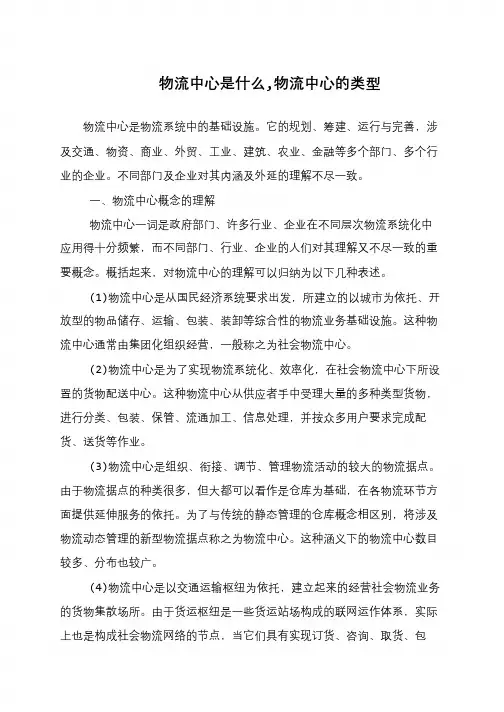 物流中心是什么,物流中心的类型

物流中心是物流系统中的基础设施。它的规划、筹建、运行与完善，涉及交通、物资、商业、外贸、工业、建筑、农业、金融等多个部门、多个行业的企业。不同部门及企业对其内涵及外延的理解不尽一致。

一、物流中心概念的理解

物流中心一词是政府部门、许多行业、企业在不同层次物流系统化中应用得十分频繁，而不同部门、行业、企业的人们对其理解又不尽一致的重要概念。概括起来，对物流中心的理解可以归纳为以下几种表述。

(1)物流中心是从国民经济系统要求出发，所建立的以城市为依托、开放型的物品储存、运输、包装、装卸等综合性的物流业务基础设施。这种物流中心通常由集团化组织经营，一般称之为社会物流中心。

(2)物流中心是为了实现物流系统化、效率化，在社会物流中心下所设置的货物配送中心。这种物流中心从供应者手中受理大量的多种类型货物，进行分类、包装、保管、流通加工、信息处理，并按众多用户要求完成配货、送货等作业。

(3)物流中心是组织、衔接、调节、管理物流活动的较大的物流据点。由于物流据点的种类很多，但大都可以看作是仓库为基础，在各物流环节方面提供延伸服务的依托。为了与传统的静态管理的仓库概念相区别，将涉及物流动态管理的新型物流据点称之为物流中心。这种涵义下的物流中心数目较多、分布也较广。

(4)物流中心是以交通运输枢纽为依托，建立起来的经营社会物流业务的货物集散场所。由于货运枢纽是一些货运站场构成的联网运作体系，实际上也是构成社会物流网络的节点，当它们具有实现订货、咨询、取货、包